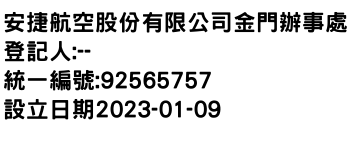 安捷航空股份有限公司金門辦事處
登記人:--
統一編號:92565757
設立日期2023-01-09